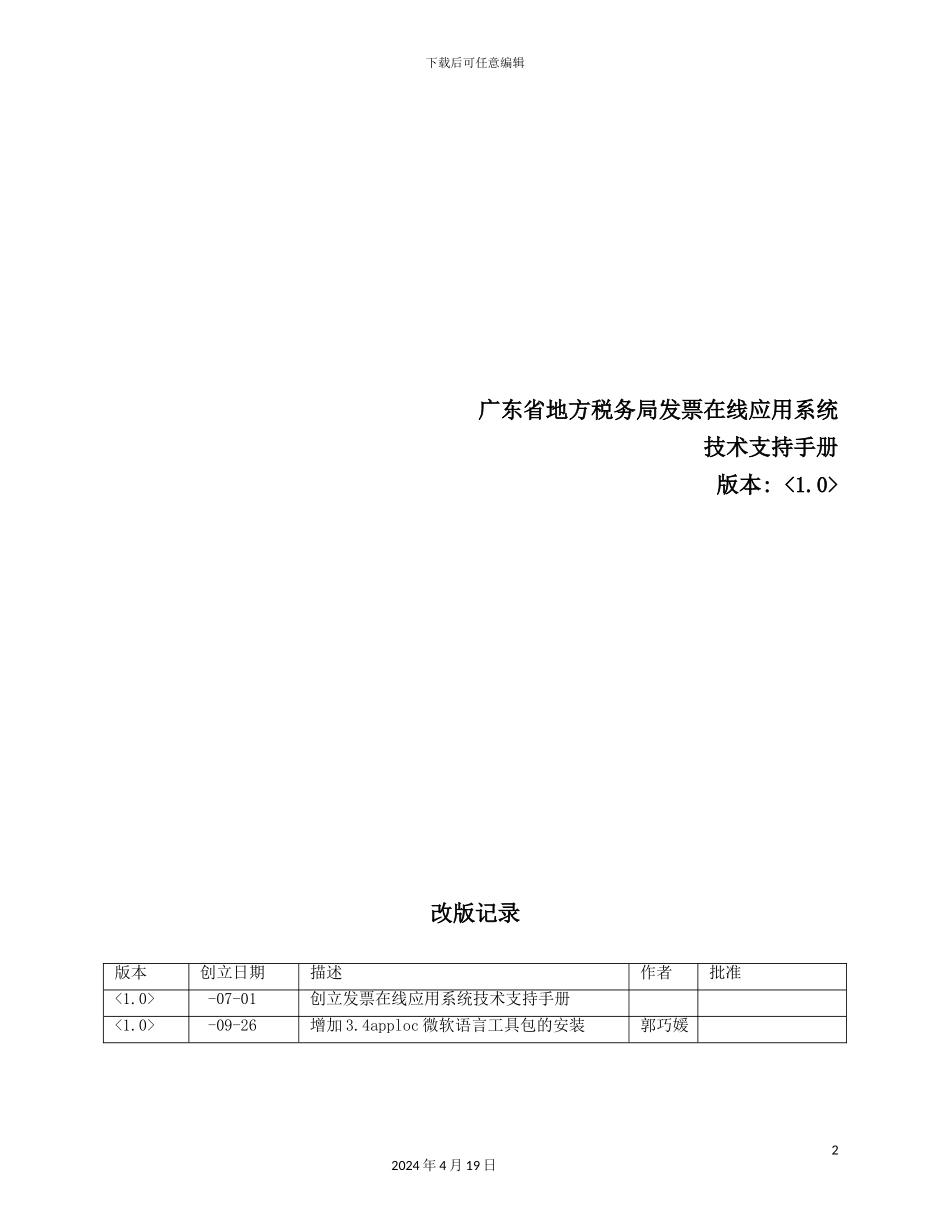 下载后可任意编辑

广东省地方税务局发票在线应用系统
技术支持手册
版本:<1.0>

改版记录

| 版本 | 创立日期 | 描述 | 作者 | 批准 |
|---|---|---|---|---|
| <1.0> | -07-01 | 创立发票在线应用系统技术支持手册 | | |
| <1.0> | -09-26 | 增加3.4apploc微软语言工具包的安装 | 郭巧媛 | |

2

2024年4月19日